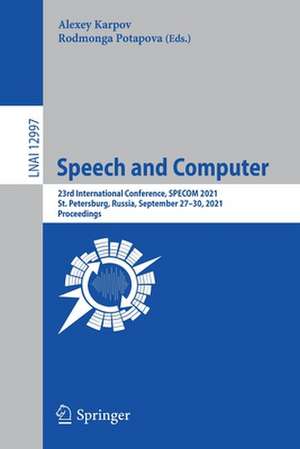 Alexey Karpov
Rodmonga Potapova (Eds.)

LNAI 12997

Speech and Computer

23rd International Conference, SPECOM 2021
St. Petersburg, Russia, September 27–30, 2021
Proceedings

Springer